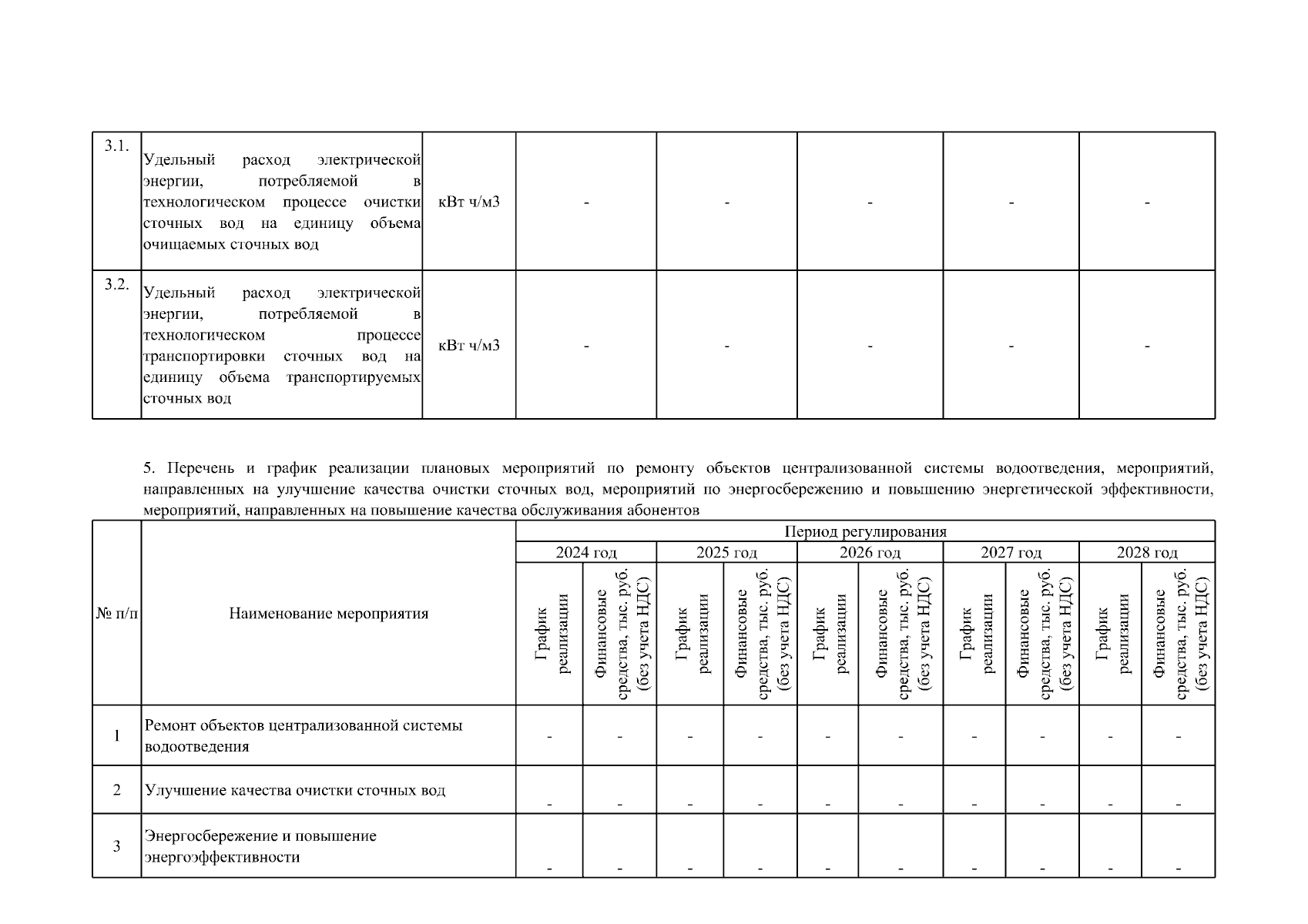 | 3.1. | Удельный расход электрической энергии, потребляемой в технологическом процессе очистки сточных вод на единицу объема очищаемых сточных вод | кВт ч/м3 | - | - | - | - | - |
|---|---|---|---|---|---|---|---|
| 3.2. | Удельный расход электрической энергии, потребляемой в технологическом процессе транспортировки сточных вод на единицу объема транспортируемых сточных вод | кВт ч/м3 | - | - | - | - | - |

5. Перечень и график реализации плановых мероприятий по ремонту объектов централизованной системы водоотведения, мероприятий, направленных на улучшение качества очистки сточных вод, мероприятий по энергосбережению и повышению энергетической эффективности, мероприятий, направленных на повышение качества обслуживания абонентов

| № п/п | Наименование мероприятия | Период регулирования | | | | | | | | | |
|---|---|---|---|---|---|---|---|---|---|---|---|
| | | 2024 год | | 2025 год | | 2026 год | | 2027 год | | 2028 год | |
| | | График реализации | Финансовые средства, тыс. руб. (без учета НДС) | График реализации | Финансовые средства, тыс. руб. (без учета НДС) | График реализации | Финансовые средства, тыс. руб. (без учета НДС) | График реализации | Финансовые средства, тыс. руб. (без учета НДС) | График реализации | Финансовые средства, тыс. руб. (без учета НДС) |
| 1 | Ремонт объектов централизованной системы водоотведения | - | - | - | - | - | - | - | - | - | - |
| 2 | Улучшение качества очистки сточных вод | - | - | - | - | - | - | - | - | - | - |
| 3 | Энергосбережение и повышение энергоэффективности | - | - | - | - | - | - | - | - | - | - |